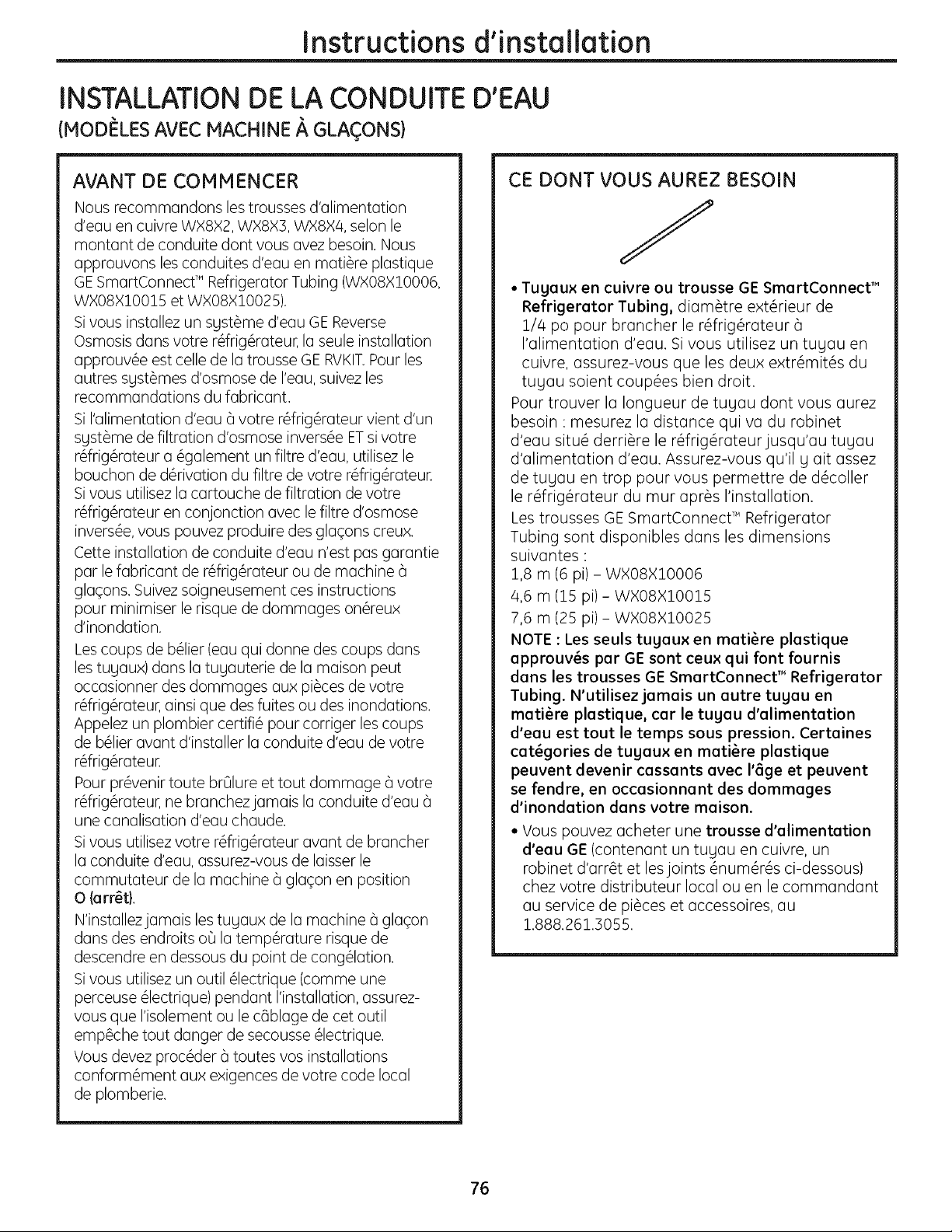 Instructions d'installation

INSTALLATION DE LA CONDUITE D'EAU

(MODÈLES AVEC MACHINE À GLAÇONS)

AVANT DE COMMENCER

Nous recommandons les trousses d'alimentation d'eau en cuivre WX8X2, WX8X3, WX8X4, selon le montant de conduite dont vous avez besoin. Nous approuvons les conduites d'eau en matière plastique GE SmartConnect™ Refrigerator Tubing (WX08X10006, WX08X10015 et WX08X10025).

Si vous installez un système d'eau GE Reverse Osmosis dans votre réfrigérateur, la seule installation approuvée est celle de la trousse GE RVKIT. Pour les autres systèmes d'osmose de l'eau, suivez les recommandations du fabricant.

Si l'alimentation d'eau à votre réfrigérateur vient d'un système de filtration d'osmose inversée ET si votre réfrigérateur a également un filtre d'eau, utilisez le bouchon de dérivation du filtre de votre réfrigérateur. Si vous utilisez la cartouche de filtration de votre réfrigérateur en conjonction avec le filtre d'osmose inversée, vous pouvez produire des glaçons creux.

Cette installation de conduite d'eau n'est pas garantie par le fabricant de réfrigérateur ou de machine à glaçons. Suivez soigneusement ces instructions pour minimiser le risque de dommages onéreux d'inondation.

Les coups de bélier (eau qui donne des coups dans les tuyaux) dans la tuyauterie de la maison peut occasionner des dommages aux pièces de votre réfrigérateur, ainsi que des fuites ou des inondations. Appelez un plombier certifié pour corriger les coups de bélier avant d'installer la conduite d'eau de votre réfrigérateur.

Pour prévenir toute brûlure et tout dommage à votre réfrigérateur, ne branchez jamais la conduite d'eau à une canalisation d'eau chaude.

Si vous utilisez votre réfrigérateur avant de brancher la conduite d'eau, assurez-vous de laisser le commutateur de la machine à glaçon en position O (arrêt).

N'installez jamais les tuyaux de la machine à glaçon dans des endroits où la température risque de descendre en dessous du point de congélation.

Si vous utilisez un outil électrique (comme une perceuse électrique) pendant l'installation, assurez-vous que l'isolement ou le câblage de cet outil empêche tout danger de secousse électrique.

Vous devez procéder à toutes vos installations conformément aux exigences de votre code local de plomberie.

CE DONT VOUS AUREZ BESOIN

• Tuyaux en cuivre ou trousse GE SmartConnect™ Refrigerator Tubing, diamètre extérieur de 1/4 po pour brancher le réfrigérateur à l'alimentation d'eau. Si vous utilisez un tuyau en cuivre, assurez-vous que les deux extrémités du tuyau soient coupées bien droit.

Pour trouver la longueur de tuyau dont vous aurez besoin : mesurez la distance qui va du robinet d'eau situé derrière le réfrigérateur jusqu'au tuyau d'alimentation d'eau. Assurez-vous qu'il y ait assez de tuyau en trop pour vous permettre de décoller le réfrigérateur du mur après l'installation.

Les trousses GE SmartConnect™ Refrigerator Tubing sont disponibles dans les dimensions suivantes :
1,8 m (6 pi) – WX08X10006
4,6 m (15 pi) – WX08X10015
7,6 m (25 pi) – WX08X10025

NOTE : Les seuls tuyaux en matière plastique approuvés par GE sont ceux qui font fournis dans les trousses GE SmartConnect™ Refrigerator Tubing. N'utilisez jamais un autre tuyau en matière plastique, car le tuyau d'alimentation d'eau est tout le temps sous pression. Certaines catégories de tuyaux en matière plastique peuvent devenir cassants avec l'âge et peuvent se fendre, en occasionnant des dommages d'inondation dans votre maison.

• Vous pouvez acheter une trousse d'alimentation d'eau GE (contenant un tuyau en cuivre, un robinet d'arrêt et les joints énumérés ci-dessous) chez votre distributeur local ou en le commandant au service de pièces et accessoires, au 1.888.261.3055.

76